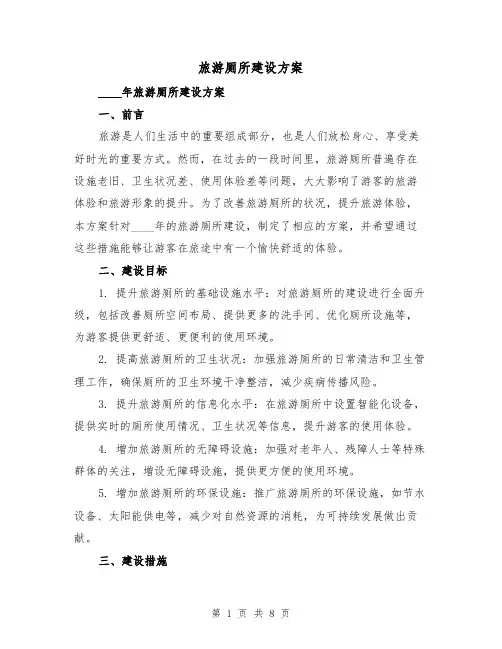 旅游厕所建设方案

____年旅游厕所建设方案

一、前言

旅游是人们生活中的重要组成部分，也是人们放松身心、享受美好时光的重要方式。然而，在过去的一段时间里，旅游厕所普遍存在设施老旧、卫生状况差、使用体验差等问题，大大影响了游客的旅游体验和旅游形象的提升。为了改善旅游厕所的状况，提升旅游体验，本方案针对____年的旅游厕所建设，制定了相应的方案，并希望通过这些措施能够让游客在旅途中有一个愉快舒适的体验。

二、建设目标

1. 提升旅游厕所的基础设施水平：对旅游厕所的建设进行全面升级，包括改善厕所空间布局、提供更多的洗手间、优化厕所设施等，为游客提供更舒适、更便利的使用环境。

2. 提高旅游厕所的卫生状况：加强旅游厕所的日常清洁和卫生管理工作，确保厕所的卫生环境干净整洁，减少疾病传播风险。

3. 提升旅游厕所的信息化水平：在旅游厕所中设置智能化设备，提供实时的厕所使用情况、卫生状况等信息，提升游客的使用体验。

4. 增加旅游厕所的无障碍设施：加强对老年人、残障人士等特殊群体的关注，增设无障碍设施，提供更方便的使用环境。

5. 增加旅游厕所的环保设施：推广旅游厕所的环保设施，如节水设备、太阳能供电等，减少对自然资源的消耗，为可持续发展做出贡献。

三、建设措施

第 1 页 共 8 页